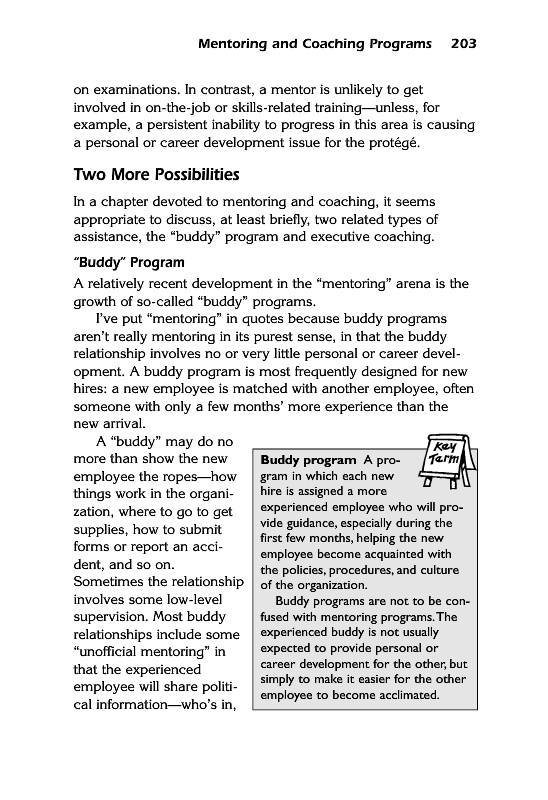 Mentoring and Coaching Programs 203

on examinations. In contrast, a mentor is unlikely to get involved in on-the-job or skills-related training—unless, for example, a persistent inability to progress in this area is causing a personal or career development issue for the protégé.

Two More Possibilities

In a chapter devoted to mentoring and coaching, it seems appropriate to discuss, at least briefly, two related types of assistance, the "buddy" program and executive coaching.

"Buddy" Program

A relatively recent development in the "mentoring" arena is the growth of so-called "buddy" programs.

I've put "mentoring" in quotes because buddy programs aren't really mentoring in its purest sense, in that the buddy relationship involves no or very little personal or career development. A buddy program is most frequently designed for new hires: a new employee is matched with another employee, often someone with only a few months' more experience than the new arrival.

A "buddy" may do no more than show the new employee the ropes—how things work in the organization, where to go to get supplies, how to submit forms or report an accident, and so on. Sometimes the relationship involves some low-level supervision. Most buddy relationships include some "unofficial mentoring" in that the experienced employee will share political information—who's in,

Key Term

Buddy program A program in which each new hire is assigned a more experienced employee who will provide guidance, especially during the first few months, helping the new employee become acquainted with the policies, procedures, and culture of the organization.

Buddy programs are not to be confused with mentoring programs. The experienced buddy is not usually expected to provide personal or career development for the other, but simply to make it easier for the other employee to become acclimated.